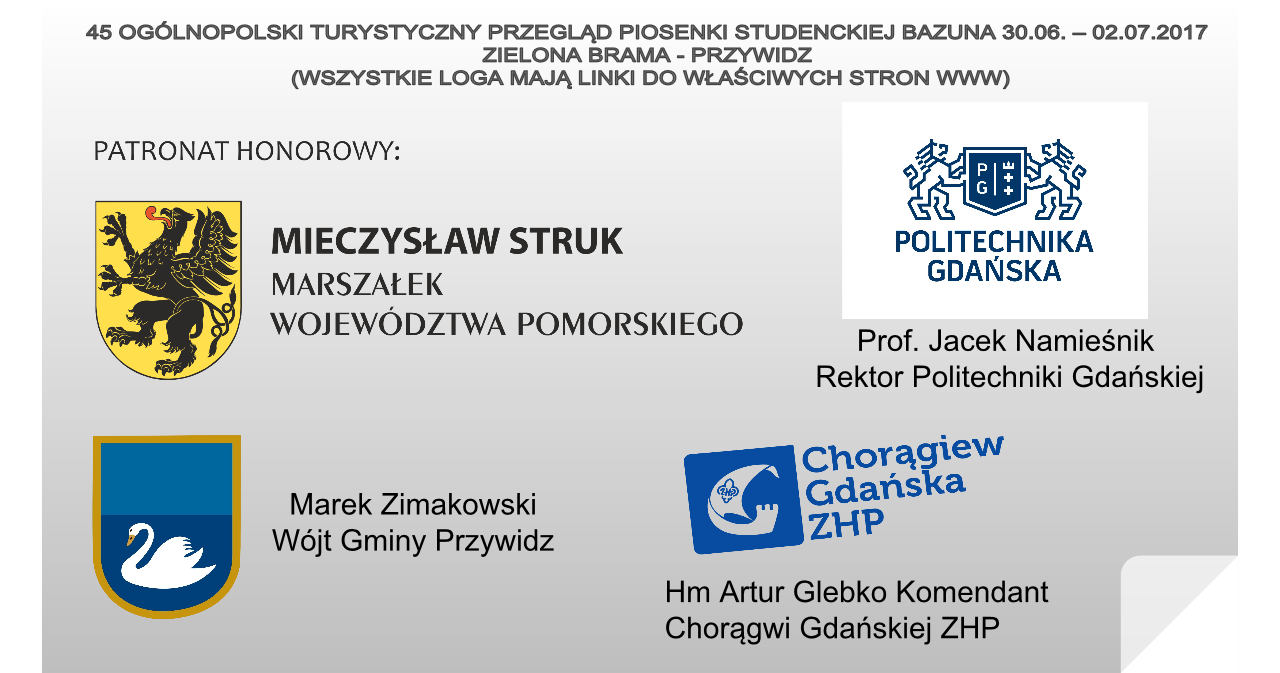 45 OGÓLNOPOLSKI TURYSTYCZNY PRZEGLĄD PIOSENKI STUDENCKIEJ BAZUNA 30.06. – 02.07.2017
ZIELONA BRAMA - PRZYWIDZ
(WSZYSTKIE LOGA MAJĄ LINKI DO WŁAŚCIWYCH STRON WWW)

PATRONAT HONOROWY:

MIECZYSŁAW STRUK
MARSZAŁEK
WOJEWÓDZTWA POMORSKIEGO

PG
POLITECHNIKA GDAŃSKA

Prof. Jacek Namieśnik
Rektor Politechniki Gdańskiej

Marek Zimakowski
Wójt Gminy Przywidz

Chorągiew Gdańska ZHP

Hm Artur Glebko Komendant
Chorągwi Gdańskiej ZHP